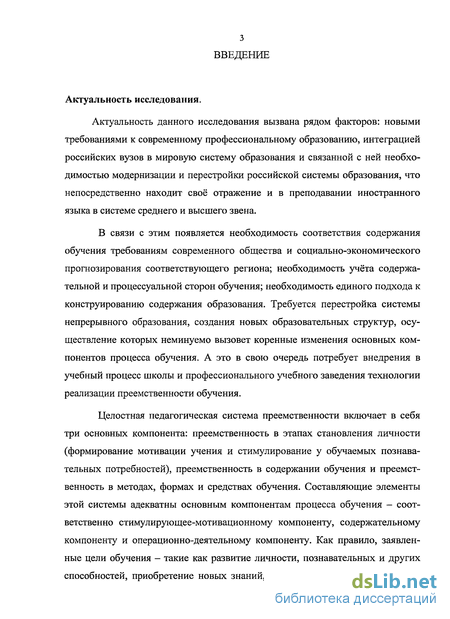 3

ВВЕДЕНИЕ

Актуальность исследования.

Актуальность данного исследования вызвана рядом факторов: новыми требованиями к современному профессиональному образованию, интеграцией российских вузов в мировую систему образования и связанной с ней необходимостью модернизации и перестройки российской системы образования, что непосредственно находит своё отражение и в преподавании иностранного языка в системе среднего и высшего звена.

В связи с этим появляется необходимость соответствия содержания обучения требованиям современного общества и социально-экономического прогнозирования соответствующего региона; необходимость учёта содержательной и процессуальной сторон обучения; необходимость единого подхода к конструированию содержания образования. Требуется перестройка системы непрерывного образования, создания новых образовательных структур, осуществление которых неминуемо вызовет коренные изменения основных компонентов процесса обучения. А это в свою очередь потребует внедрения в учебный процесс школы и профессионального учебного заведения технологии реализации преемственности обучения.

Целостная педагогическая система преемственности включает в себя три основных компонента: преемственность в этапах становления личности (формирование мотивации учения и стимулирование у обучаемых познавательных потребностей), преемственность в содержании обучения и преемственность в методах, формах и средствах обучения. Составляющие элементы этой системы адекватны основным компонентам процесса обучения – соответственно стимулирующее-мотивационному компоненту, содержательному компоненту и операционно-деятельному компоненту. Как правило, заявленные цели обучения – такие как развитие личности, познавательных и других способностей, приобретение новых знаний,

dsLib.net
библиотека диссертаций